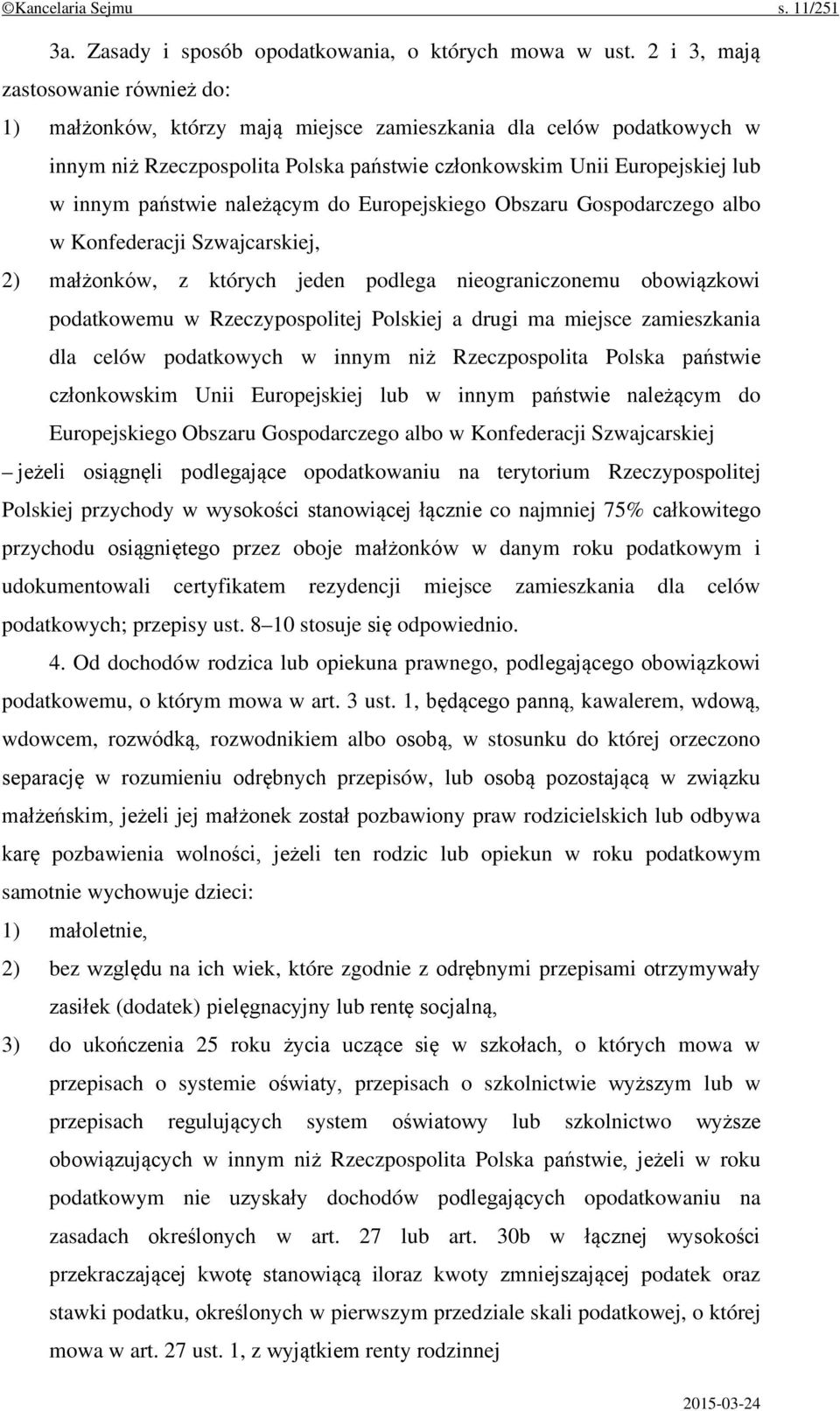 ©Kancelaria Sejmu s. 11/251

3a. Zasady i sposób opodatkowania, o których mowa w ust. 2 i 3, mają zastosowanie również do:

1) małżonków, którzy mają miejsce zamieszkania dla celów podatkowych w innym niż Rzeczpospolita Polska państwie członkowskim Unii Europejskiej lub w innym państwie należącym do Europejskiego Obszaru Gospodarczego albo w Konfederacji Szwajcarskiej,

2) małżonków, z których jeden podlega nieograniczonemu obowiązkowi podatkowemu w Rzeczypospolitej Polskiej a drugi ma miejsce zamieszkania dla celów podatkowych w innym niż Rzeczpospolita Polska państwie członkowskim Unii Europejskiej lub w innym państwie należącym do Europejskiego Obszaru Gospodarczego albo w Konfederacji Szwajcarskiej

– jeżeli osiągnęli podlegające opodatkowaniu na terytorium Rzeczypospolitej Polskiej przychody w wysokości stanowiącej łącznie co najmniej 75% całkowitego przychodu osiągniętego przez oboje małżonków w danym roku podatkowym i udokumentowali certyfikatem rezydencji miejsce zamieszkania dla celów podatkowych; przepisy ust. 8–10 stosuje się odpowiednio.

4. Od dochodów rodzica lub opiekuna prawnego, podlegającego obowiązkowi podatkowemu, o którym mowa w art. 3 ust. 1, będącego panną, kawalerem, wdową, wdowcem, rozwódką, rozwodnikiem albo osobą, w stosunku do której orzeczono separację w rozumieniu odrębnych przepisów, lub osobą pozostającą w związku małżeńskim, jeżeli jej małżonek został pozbawiony praw rodzicielskich lub odbywa karę pozbawienia wolności, jeżeli ten rodzic lub opiekun w roku podatkowym samotnie wychowuje dzieci:

1) małoletnie,

2) bez względu na ich wiek, które zgodnie z odrębnymi przepisami otrzymywały zasiłek (dodatek) pielęgnacyjny lub rentę socjalną,

3) do ukończenia 25 roku życia uczące się w szkołach, o których mowa w przepisach o systemie oświaty, przepisach o szkolnictwie wyższym lub w przepisach regulujących system oświatowy lub szkolnictwo wyższe obowiązujących w innym niż Rzeczpospolita Polska państwie, jeżeli w roku podatkowym nie uzyskały dochodów podlegających opodatkowaniu na zasadach określonych w art. 27 lub art. 30b w łącznej wysokości przekraczającej kwotę stanowiącą iloraz kwoty zmniejszającej podatek oraz stawki podatku, określonych w pierwszym przedziale skali podatkowej, o której mowa w art. 27 ust. 1, z wyjątkiem renty rodzinnej

2015-03-24